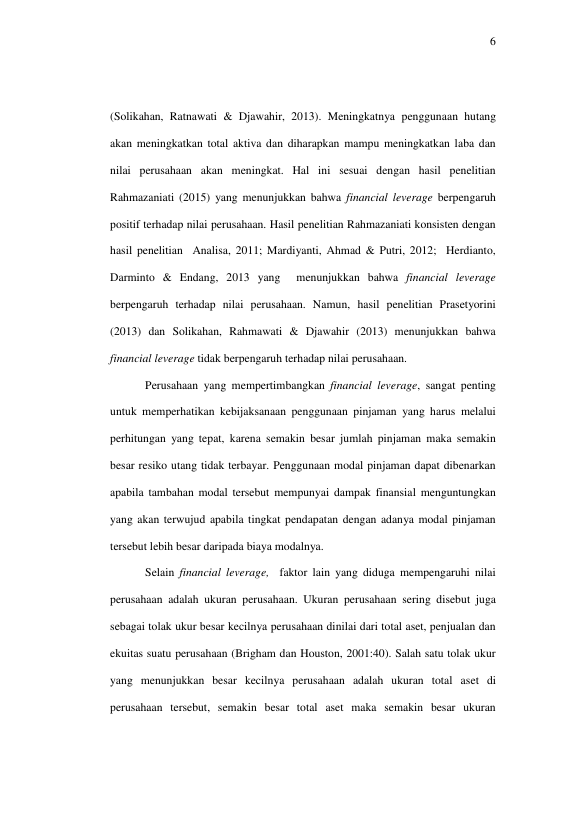 6

(Solikahan, Ratnawati & Djawahir, 2013). Meningkatnya penggunaan hutang akan meningkatkan total aktiva dan diharapkan mampu meningkatkan laba dan nilai perusahaan akan meningkat. Hal ini sesuai dengan hasil penelitian Rahmazaniati (2015) yang menunjukkan bahwa financial leverage berpengaruh positif terhadap nilai perusahaan. Hasil penelitian Rahmazaniati konsisten dengan hasil penelitian Analisa, 2011; Mardiyanti, Ahmad & Putri, 2012; Herdianto, Darminto & Endang, 2013 yang menunjukkan bahwa financial leverage berpengaruh terhadap nilai perusahaan. Namun, hasil penelitian Prasetyorini (2013) dan Solikahan, Rahmawati & Djawahir (2013) menunjukkan bahwa financial leverage tidak berpengaruh terhadap nilai perusahaan.

Perusahaan yang mempertimbangkan financial leverage, sangat penting untuk memperhatikan kebijaksanaan penggunaan pinjaman yang harus melalui perhitungan yang tepat, karena semakin besar jumlah pinjaman maka semakin besar resiko utang tidak terbayar. Penggunaan modal pinjaman dapat dibenarkan apabila tambahan modal tersebut mempunyai dampak finansial menguntungkan yang akan terwujud apabila tingkat pendapatan dengan adanya modal pinjaman tersebut lebih besar daripada biaya modalnya.

Selain financial leverage, faktor lain yang diduga mempengaruhi nilai perusahaan adalah ukuran perusahaan. Ukuran perusahaan sering disebut juga sebagai tolak ukur besar kecilnya perusahaan dinilai dari total aset, penjualan dan ekuitas suatu perusahaan (Brigham dan Houston, 2001:40). Salah satu tolak ukur yang menunjukkan besar kecilnya perusahaan adalah ukuran total aset di perusahaan tersebut, semakin besar total aset maka semakin besar ukuran